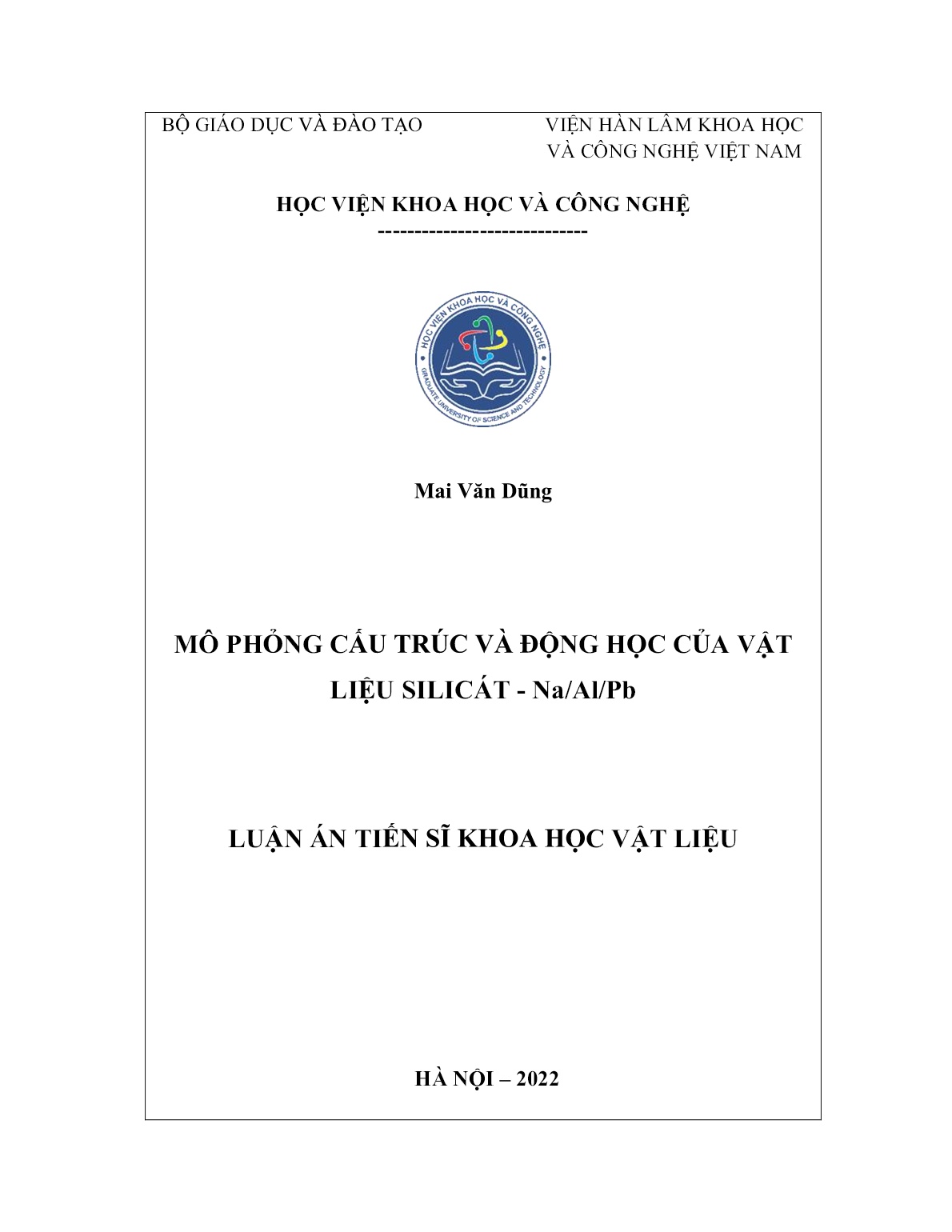 BỘ GIÁO DỤC VÀ ĐÀO TẠO

VIỆN HÀN LÂM KHOA HỌC VÀ CÔNG NGHỆ VIỆT NAM

HỌC VIỆN KHOA HỌC VÀ CÔNG NGHỆ
-----------------------------

HỌC VIỆN KHOA HỌC VÀ CÔNG NGHỆ
GRADUATE UNIVERSITY OF SCIENCE AND TECHNOLOGY

Mai Văn Dũng

MÔ PHỎNG CẤU TRÚC VÀ ĐỘNG HỌC CỦA VẬT LIỆU SILICÁT - Na/Al/Pb

LUẬN ÁN TIẾN SĨ KHOA HỌC VẬT LIỆU

HÀ NỘI – 2022